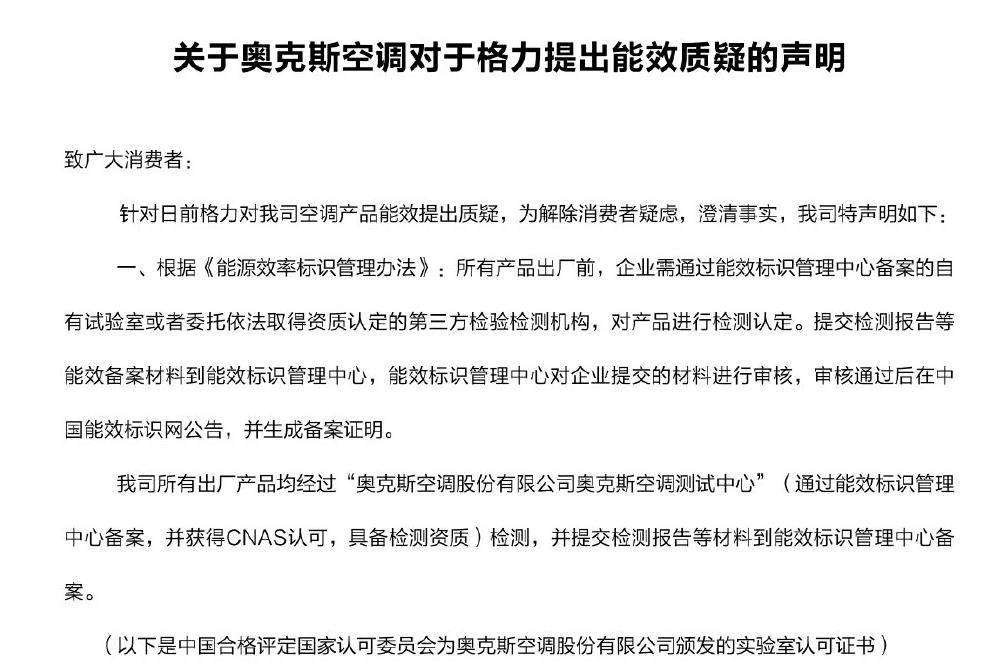 关于奥克斯空调对于格力提出能效质疑的声明

致广大消费者：

针对日前格力对我司空调产品能效提出质疑，为解除消费者疑虑，澄清事实，我司特声明如下：

一、根据《能源效率标识管理办法》：所有产品出厂前，企业需通过能效标识管理中心备案的自有试验室或者委托依法取得资质认定的第三方检验检测机构，对产品进行检测认定。提交检测报告等能效备案材料到能效标识管理中心，能效标识管理中心对企业提交的材料进行审核，审核通过后在中国能效标识网公告，并生成备案证明。

我司所有出厂产品均经过“奥克斯空调股份有限公司奥克斯空调测试中心”（通过能效标识管理中心备案，并获得CNAS认可，具备检测资质）检测，并提交检测报告等材料到能效标识管理中心备案。

（以下是中国合格评定国家认可委员会为奥克斯空调股份有限公司颁发的实验室认可证书）